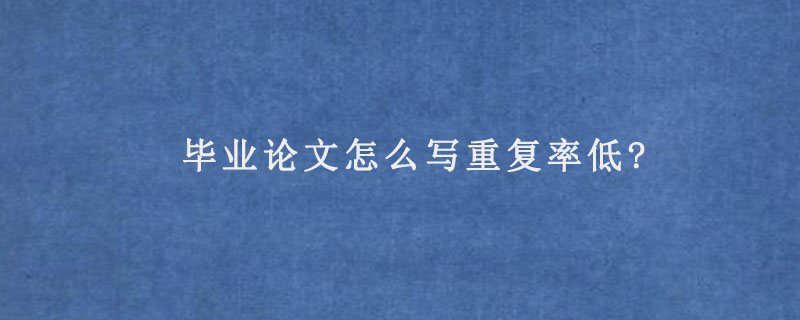 毕业论文怎么写重复率低?